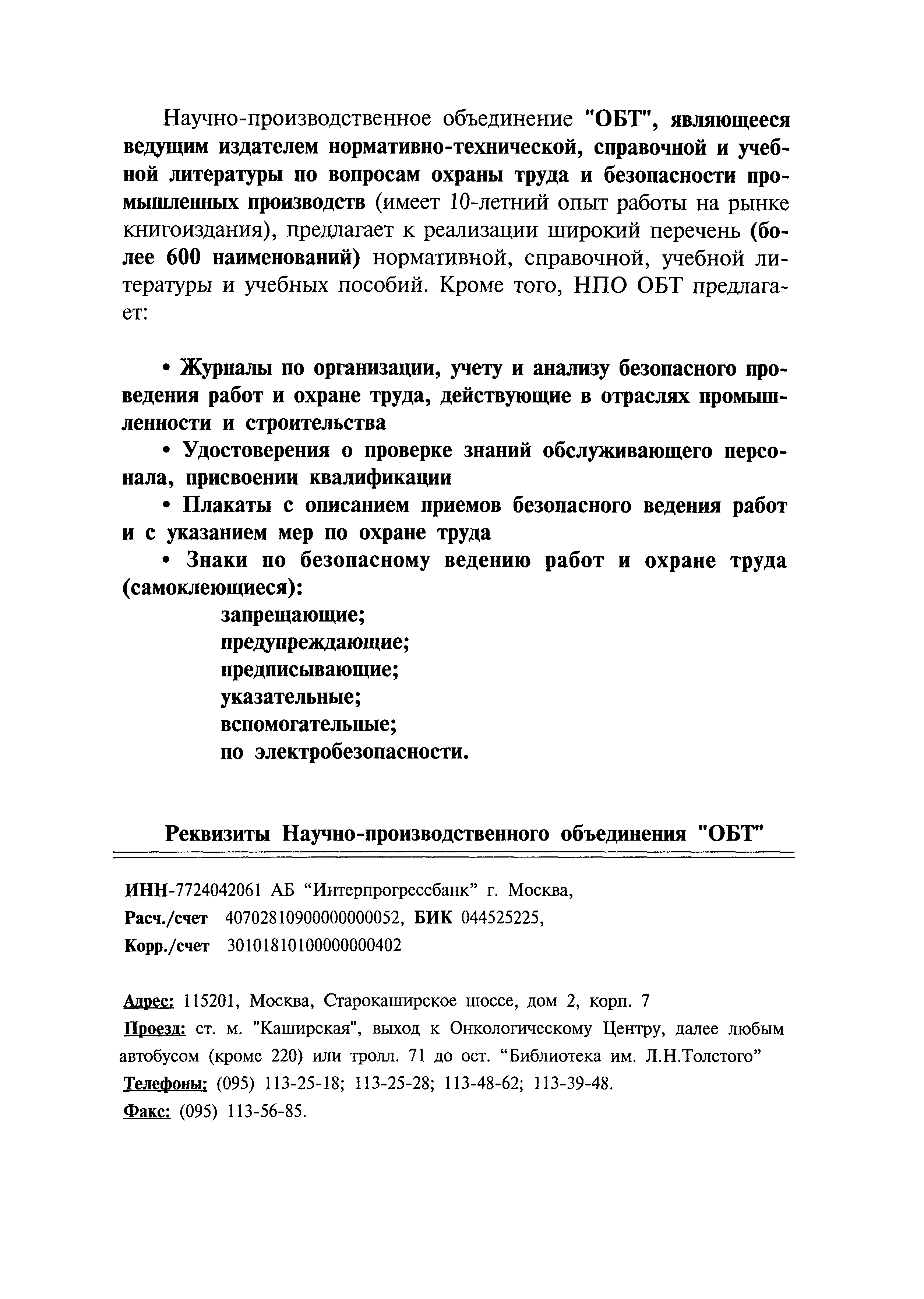 Научно-производственное объединение "ОБТ", являющееся ведущим издателем нормативно-технической, справочной и учебной литературы по вопросам охраны труда и безопасности промышленных производств (имеет 10-летний опыт работы на рынке книгоиздания), предлагает к реализации широкий перечень (более 600 наименований) нормативной, справочной, учебной литературы и учебных пособий. Кроме того, НПО ОБТ предлагает:

• Журналы по организации, учету и анализу безопасного проведения работ и охране труда, действующие в отраслях промышленности и строительства

• Удостоверения о проверке знаний обслуживающего персонала, присвоении квалификации

• Плакаты с описанием приемов безопасного ведения работ и с указанием мер по охране труда

• Знаки по безопасному ведению работ и охране труда (самоклеющиеся):

запрещающие;
предупреждающие;
предписывающие;
указательные;
вспомогательные;
по электробезопасности.

Реквизиты Научно-производственного объединения "ОБТ"

ИНН-7724042061 АБ “Интерпрогрессбанк” г. Москва,
Расч./счет 40702810900000000052, БИК 044525225,
Корр./счет 30101810100000000402

Адрес: 115201, Москва, Старокаширское шоссе, дом 2, корп. 7
Проезд: ст. м. "Каширская", выход к Онкологическому Центру, далее любым автобусом (кроме 220) или тролл. 71 до ост. “Библиотека им. Л.Н.Толстого”
Телефоны: (095) 113-25-18; 113-25-28; 113-48-62; 113-39-48.
Факс: (095) 113-56-85.